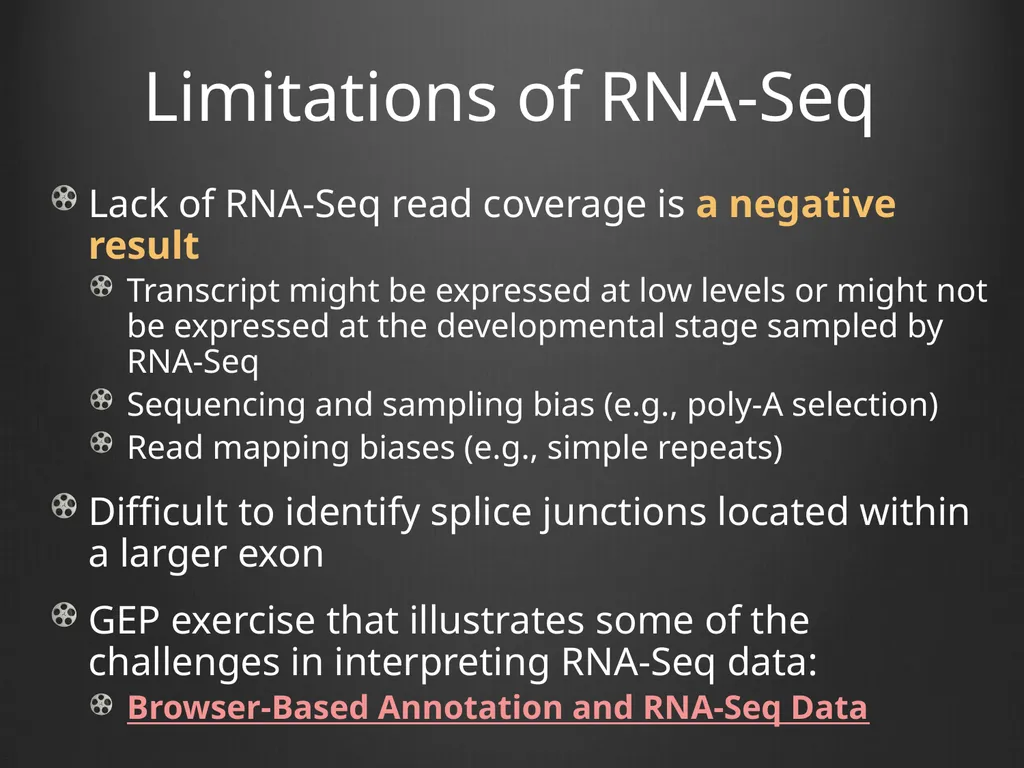 Limitations of RNA-Seq

Lack of RNA-Seq read coverage is a negative result

Transcript might be expressed at low levels or might not be expressed at the developmental stage sampled by RNA-Seq

Sequencing and sampling bias (e.g., poly-A selection)

Read mapping biases (e.g., simple repeats)

Difficult to identify splice junctions located within a larger exon

GEP exercise that illustrates some of the challenges in interpreting RNA-Seq data:

Browser-Based Annotation and RNA-Seq Data